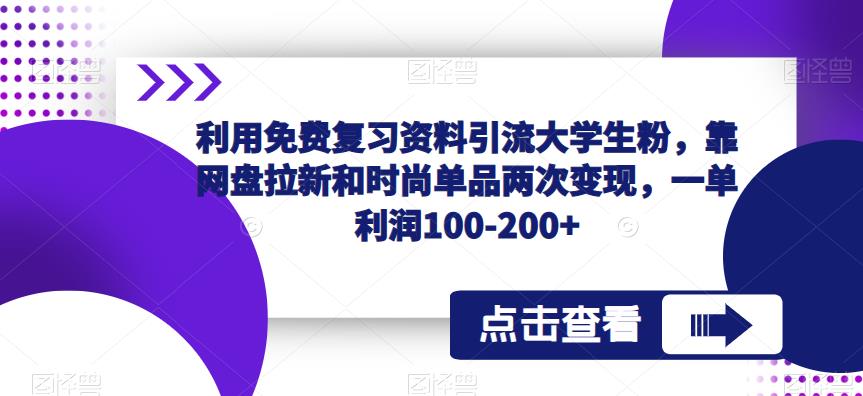 利用免费复习资料引流大学生粉，靠网盘拉新和时尚单品两次变现，一单利润100-200+

点击查看